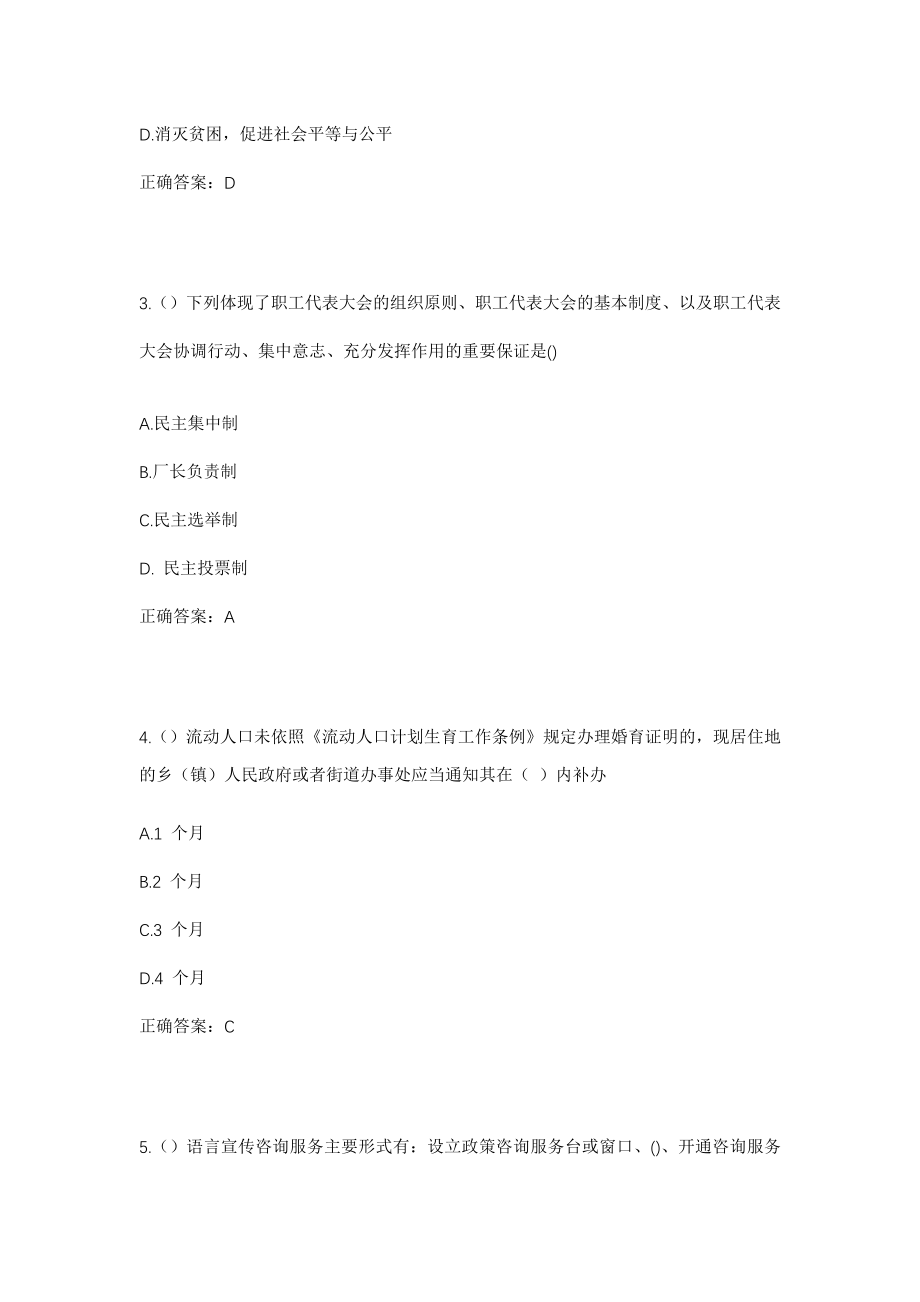 D.消灭贫困，促进社会平等与公平

正确答案：D

3.（）下列体现了职工代表大会的组织原则、职工代表大会的基本制度、以及职工代表大会协调行动、集中意志、充分发挥作用的重要保证是()

A.民主集中制

B.厂长负责制

C.民主选举制

D. 民主投票制

正确答案：A

4.（）流动人口未依照《流动人口计划生育工作条例》规定办理婚育证明的，现居住地的乡（镇）人民政府或者街道办事处应当通知其在（ ）内补办

A.1 个月

B.2 个月

C.3 个月

D.4 个月

正确答案：C

5.（）语言宣传咨询服务主要形式有：设立政策咨询服务台或窗口、()、开通咨询服务